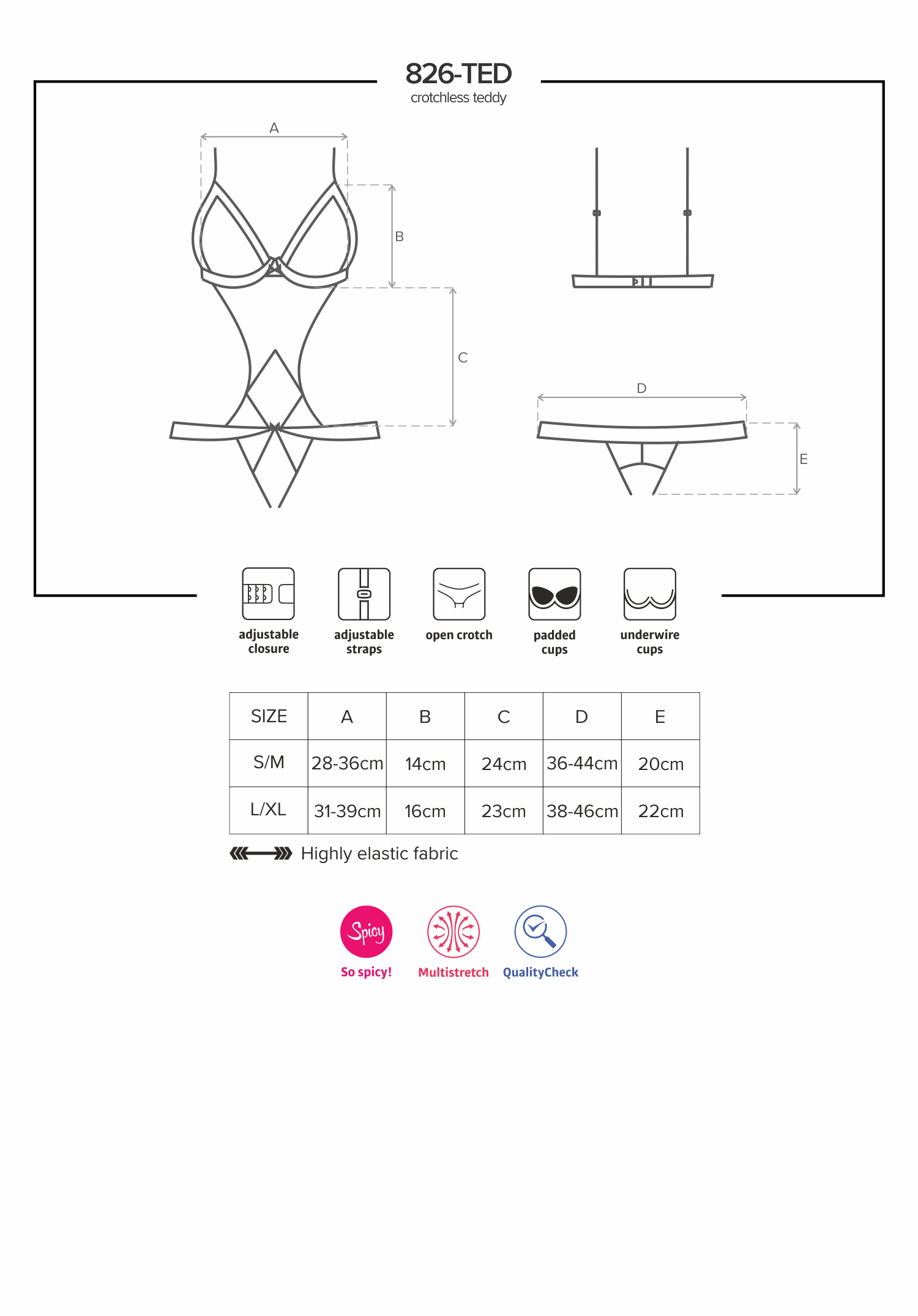 826-TED
crotchless teddy

A
B
C
D
E

adjustable closure
adjustable straps
open crotch
padded cups
underwire cups

| SIZE | A | B | C | D | E |
|---|---|---|---|---|---|
| S/M | 28-36cm | 14cm | 24cm | 36-44cm | 20cm |
| L/XL | 31-39cm | 16cm | 23cm | 38-46cm | 22cm |

Highly elastic fabric

Spicy
So spicy!
Multistretch
QualityCheck